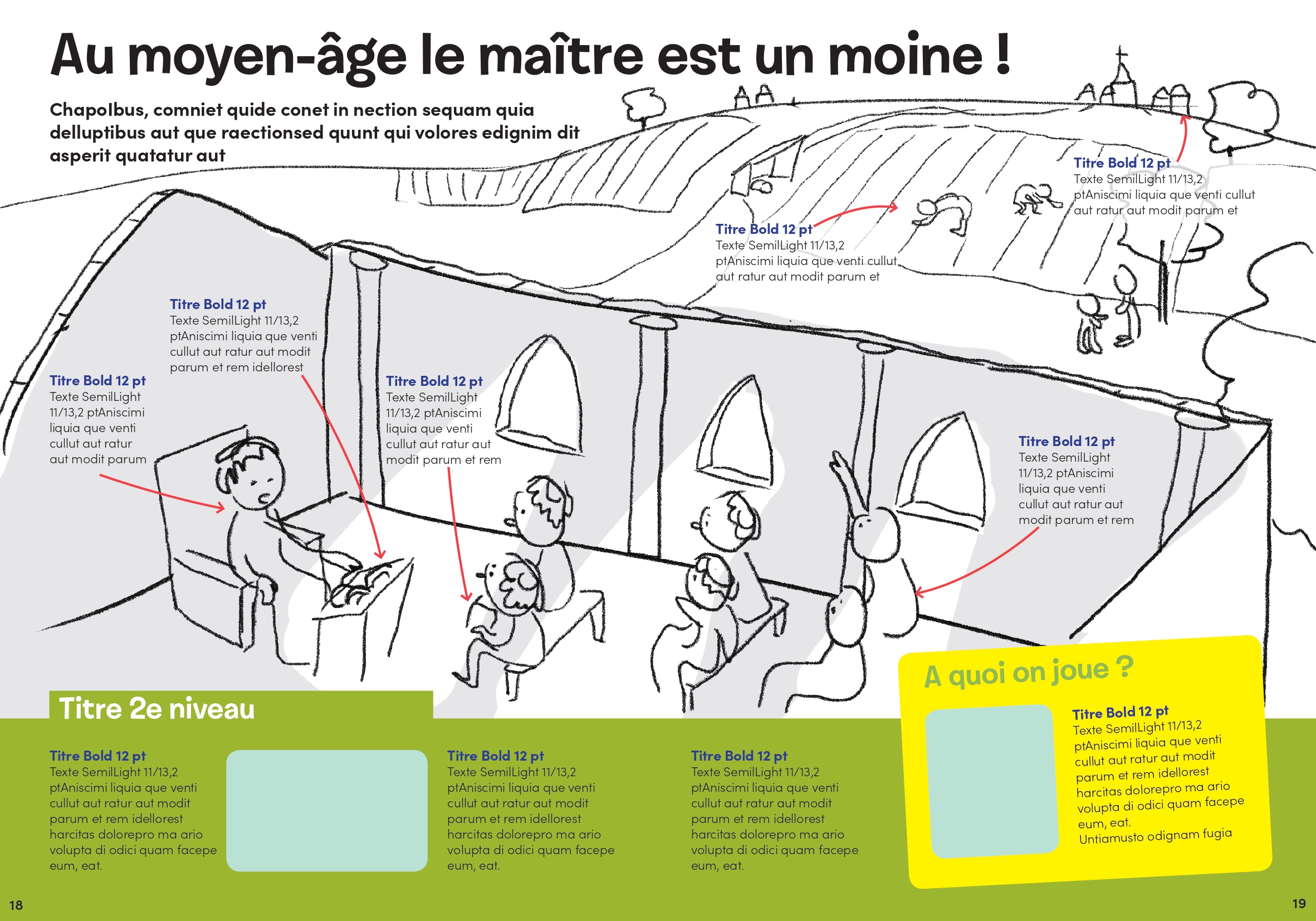 Au moyen-âge le maître est un moine !

Chapolbus, comniet quide conet in nection sequam quia delluptibus aut que raectionsed quunt qui volores edignim dit asperit quatatur aut

Titre Bold 12 pt
Texte SemilLight 11/13,2 ptAniscimi liquia que venti cullut aut ratur aut modit parum et

Titre Bold 12 pt
Texte SemilLight 11/13,2 ptAniscimi liquia que venti cullut aut ratur aut modit parum et

Titre Bold 12 pt
Texte SemilLight 11/13,2 ptAniscimi liquia que venti cullut aut ratur aut modit parum et rem idellorest

Titre Bold 12 pt
Texte SemilLight 11/13,2 ptAniscimi liquia que venti cullut aut ratur aut modit parum

Titre Bold 12 pt
Texte SemilLight 11/13,2 ptAniscimi liquia que venti cullut aut ratur aut modit parum et rem

Titre Bold 12 pt
Texte SemilLight 11/13,2 ptAniscimi liquia que venti cullut aut ratur aut modit parum et rem

Titre 2e niveau

Titre Bold 12 pt
Texte SemilLight 11/13,2 ptAniscimi liquia que venti cullut aut ratur aut modit parum et rem idellorest harcitas dolorepro ma ario volupta di odici quam facepe eum, eat.

Titre Bold 12 pt
Texte SemilLight 11/13,2 ptAniscimi liquia que venti cullut aut ratur aut modit parum et rem idellorest harcitas dolorepro ma ario volupta di odici quam facepe eum, eat.

Titre Bold 12 pt
Texte SemilLight 11/13,2 ptAniscimi liquia que venti cullut aut ratur aut modit parum et rem idellorest harcitas dolorepro ma ario volupta di odici quam facepe eum, eat.

A quoi on joue ?

Titre Bold 12 pt
Texte SemilLight 11/13,2 ptAniscimi liquia que venti cullut aut ratur aut modit parum et rem idellorest harcitas dolorepro ma ario volupta di odici quam facepe eum, eat.
Untiamusto odignam fugia

18

19